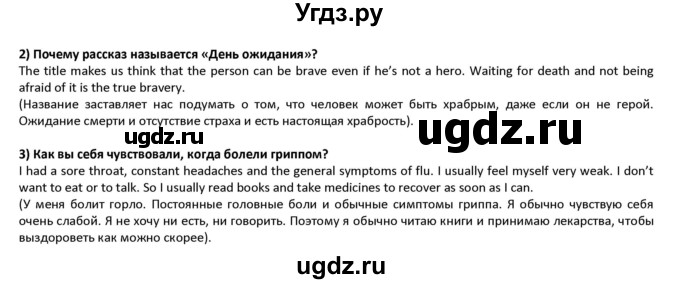 Угдз.ру

2) Почему рассказ называется «День ожидания»?
The title makes us think that the person can be brave even if he's not a hero. Waiting for death and not being afraid of it is the true bravery.
(Название заставляет нас подумать о том, что человек может быть храбрым, даже если он не герой. Ожидание смерти и отсутствие страха и есть настоящая храбрость).

ugdz.ru

ugdz.ru

3) Как вы себя чувствовали, когда болели гриппом?
I had a sore throat, constant headaches and the general symptoms of flu. I usually feel myself very weak. I don't want to eat or to talk. So I usually read books and take medicines to recover as soon as I can.
(У меня болит горло. Постоянные головные боли и обычные симптомы гриппа. Я обычно чувствую себя очень слабой. Я не хочу ни есть, ни говорить. Поэтому я обычно читаю книги и принимаю лекарства, чтобы выздороветь как можно скорее).

ugdz.ru